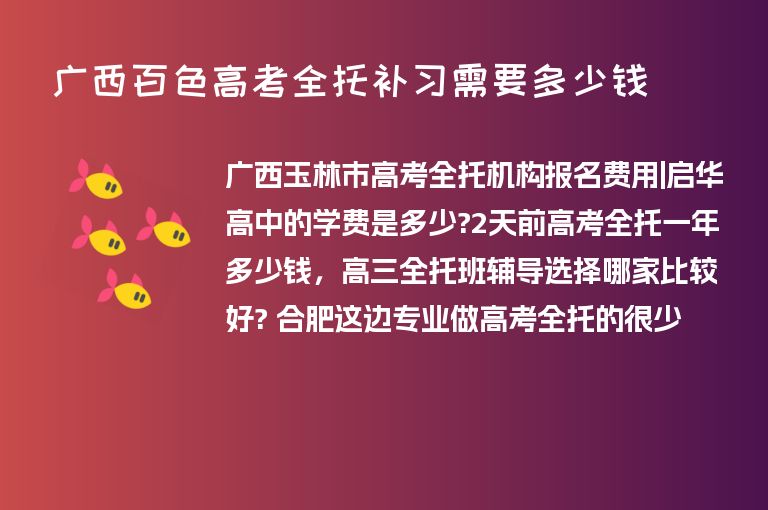 广西百色高考全托补习需要多少钱

广西玉林市高考全托机构报名费用|启华高中的学费是多少?2天前高考全托一年多少钱，高三全托班辅导选择哪家比较好? 合肥这边专业做高考全托的很少